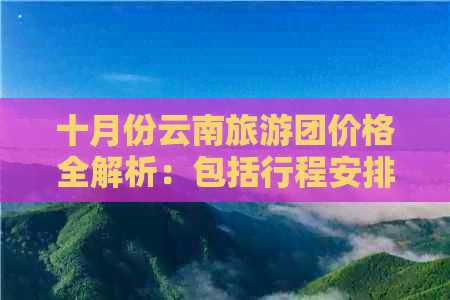 十月份云南旅游团价格全解析：包括行程安排